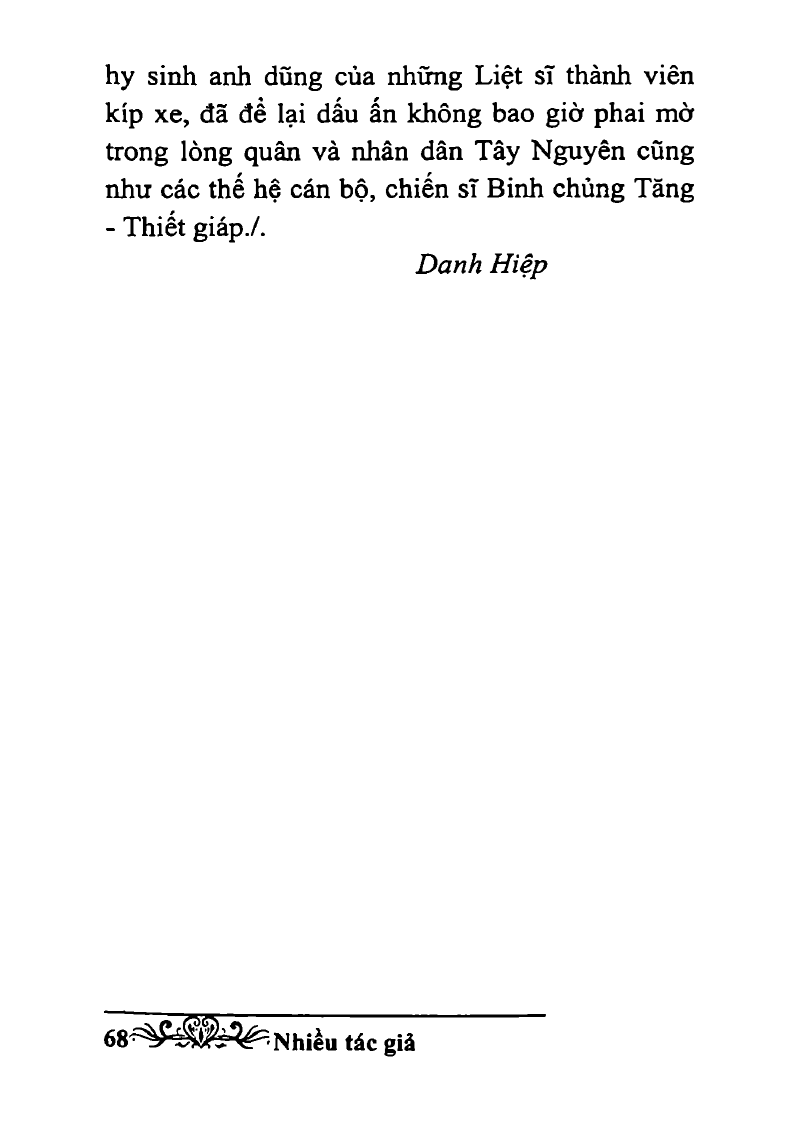 hy sinh anh dũng của những Liệt sĩ thành viên kíp xe, đã để lại dấu ấn không bao giờ phai mờ trong lòng quân và nhân dân Tây Nguyên cũng như các thế hệ cán bộ, chiến sĩ Binh chủng Tăng - Thiết giáp./.

Danh Hiệp

68 Nhiều tác giả